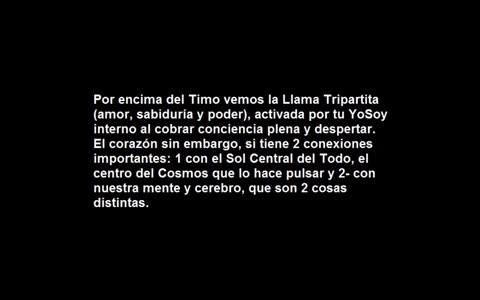 Por encima del Timo vemos la Llama Tripartita (amor, sabiduría y poder), activada por tu YoSoy interno al cobrar conciencia plena y despertar. El corazón sin embargo, si tiene 2 conexiones importantes: 1 con el Sol Central del Todo, el centro del Cosmos que lo hace pulsar y 2- con nuestra mente y cerebro, que son 2 cosas distintas.